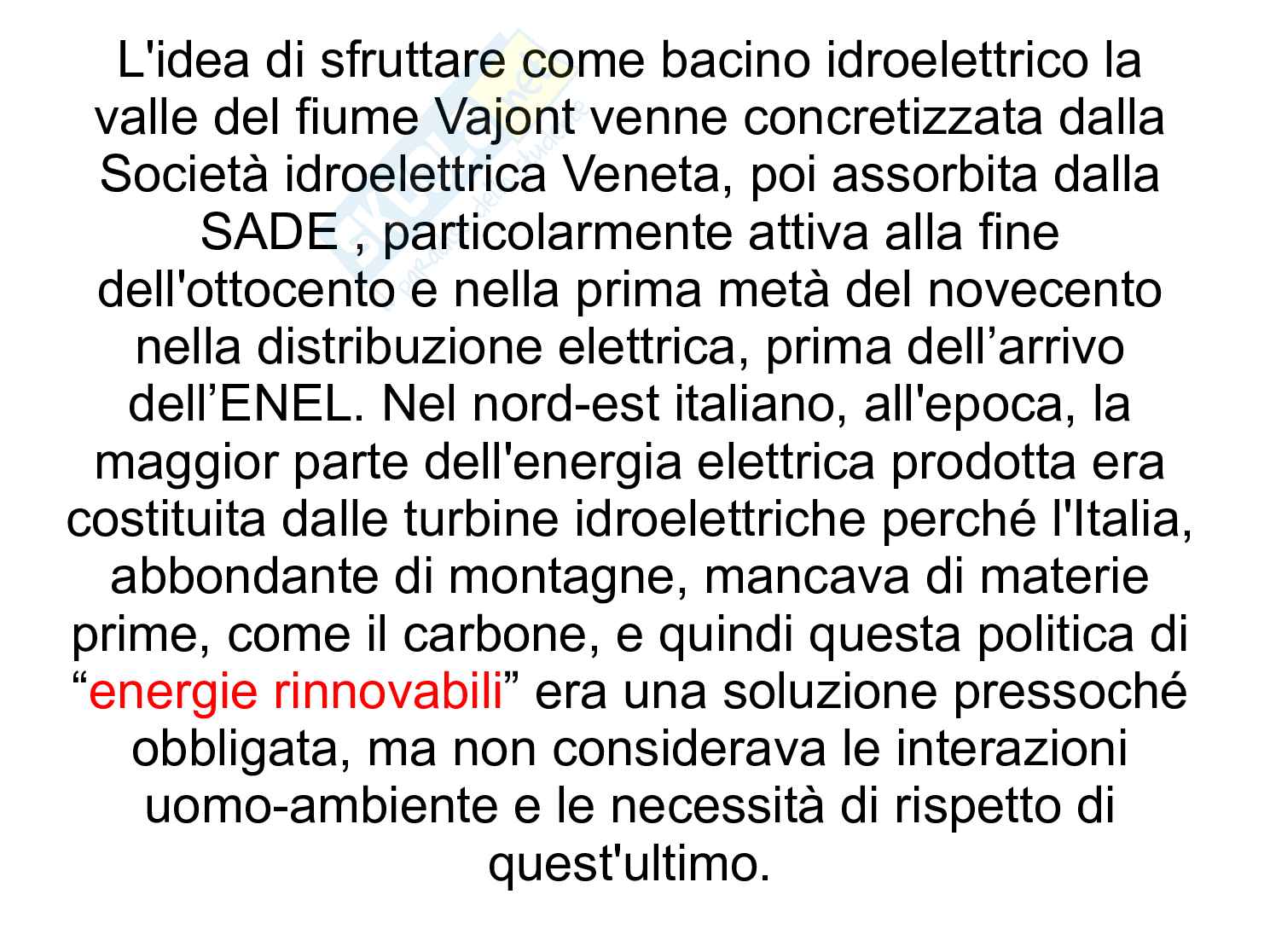 L'idea di sfruttare come bacino idroelettrico la valle del fiume Vajont venne concretizzata dalla Società idroelettrica Veneta, poi assorbita dalla SADE , particolarmente attiva alla fine dell'ottocento e nella prima metà del novecento nella distribuzione elettrica, prima dell’arrivo dell’ENEL. Nel nord-est italiano, all'epoca, la maggior parte dell'energia elettrica prodotta era costituita dalle turbine idroelettriche perché l'Italia, abbondante di montagne, mancava di materie prime, come il carbone, e quindi questa politica di “energie rinnovabili” era una soluzione pressoché obbligata, ma non considerava le interazioni uomo-ambiente e le necessità di rispetto di quest'ultimo.